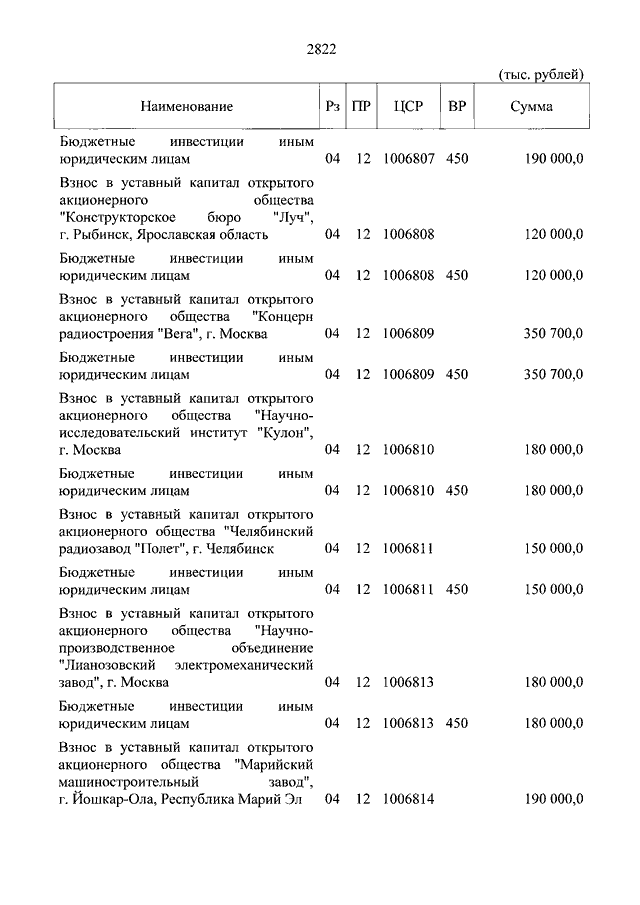 2822

(тыс. рублей)

| Наименование | Рз | ПР | ЦСР | ВР | Сумма |
|---|---|---|---|---|---|
| Бюджетные инвестиции иным юридическим лицам | 04 | 12 | 1006807 | 450 | 190 000,0 |
| Взнос в уставный капитал открытого акционерного общества "Конструкторское бюро "Луч", г. Рыбинск, Ярославская область | 04 | 12 | 1006808 | | 120 000,0 |
| Бюджетные инвестиции иным юридическим лицам | 04 | 12 | 1006808 | 450 | 120 000,0 |
| Взнос в уставный капитал открытого акционерного общества "Концерн радиостроения "Вега", г. Москва | 04 | 12 | 1006809 | | 350 700,0 |
| Бюджетные инвестиции иным юридическим лицам | 04 | 12 | 1006809 | 450 | 350 700,0 |
| Взнос в уставный капитал открытого акционерного общества "Научно-исследовательский институт "Кулон", г. Москва | 04 | 12 | 1006810 | | 180 000,0 |
| Бюджетные инвестиции иным юридическим лицам | 04 | 12 | 1006810 | 450 | 180 000,0 |
| Взнос в уставный капитал открытого акционерного общества "Челябинский радиозавод "Полет", г. Челябинск | 04 | 12 | 1006811 | | 150 000,0 |
| Бюджетные инвестиции иным юридическим лицам | 04 | 12 | 1006811 | 450 | 150 000,0 |
| Взнос в уставный капитал открытого акционерного общества "Научно-производственное объединение "Лианозовский электромеханический завод", г. Москва | 04 | 12 | 1006813 | | 180 000,0 |
| Бюджетные инвестиции иным юридическим лицам | 04 | 12 | 1006813 | 450 | 180 000,0 |
| Взнос в уставный капитал открытого акционерного общества "Марийский машиностроительный завод", г. Йошкар-Ола, Республика Марий Эл | 04 | 12 | 1006814 | | 190 000,0 |